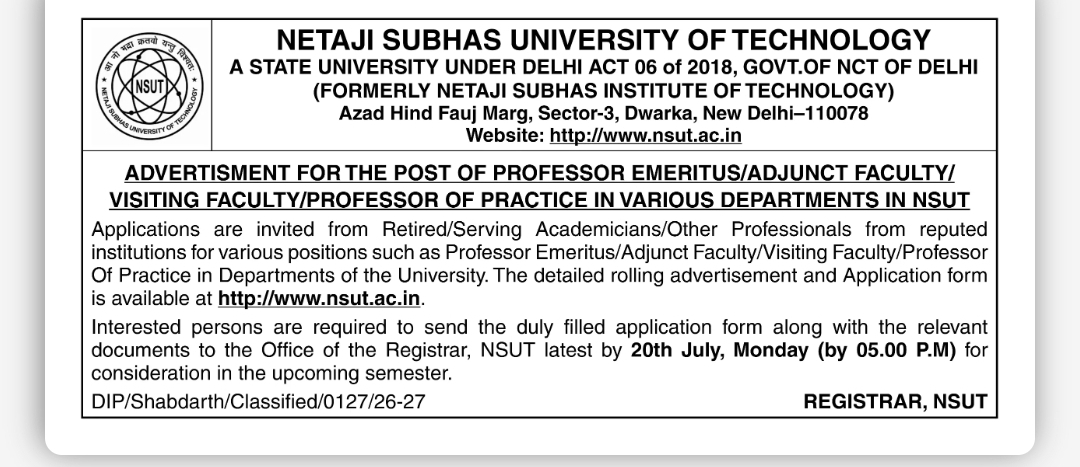 आ नो भद्राः क्रतवो यन्तु विश्वतः
NSUT
NETAJI SUBHAS UNIVERSITY OF TECHNOLOGY

NETAJI SUBHAS UNIVERSITY OF TECHNOLOGY
A STATE UNIVERSITY UNDER DELHI ACT 06 of 2018, GOVT.OF NCT OF DELHI
(FORMERLY NETAJI SUBHAS INSTITUTE OF TECHNOLOGY)
Azad Hind Fauj Marg, Sector-3, Dwarka, New Delhi–110078
Website: http://www.nsut.ac.in

ADVERTISMENT FOR THE POST OF PROFESSOR EMERITUS/ADJUNCT FACULTY/ VISITING FACULTY/PROFESSOR OF PRACTICE IN VARIOUS DEPARTMENTS IN NSUT

Applications are invited from Retired/Serving Academicians/Other Professionals from reputed institutions for various positions such as Professor Emeritus/Adjunct Faculty/Visiting Faculty/Professor Of Practice in Departments of the University. The detailed rolling advertisement and Application form is available at http://www.nsut.ac.in.

Interested persons are required to send the duly filled application form along with the relevant documents to the Office of the Registrar, NSUT latest by 20th July, Monday (by 05.00 P.M) for consideration in the upcoming semester.

DIP/Shabdarth/Classified/0127/26-27

REGISTRAR, NSUT